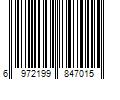 6 972199 847015